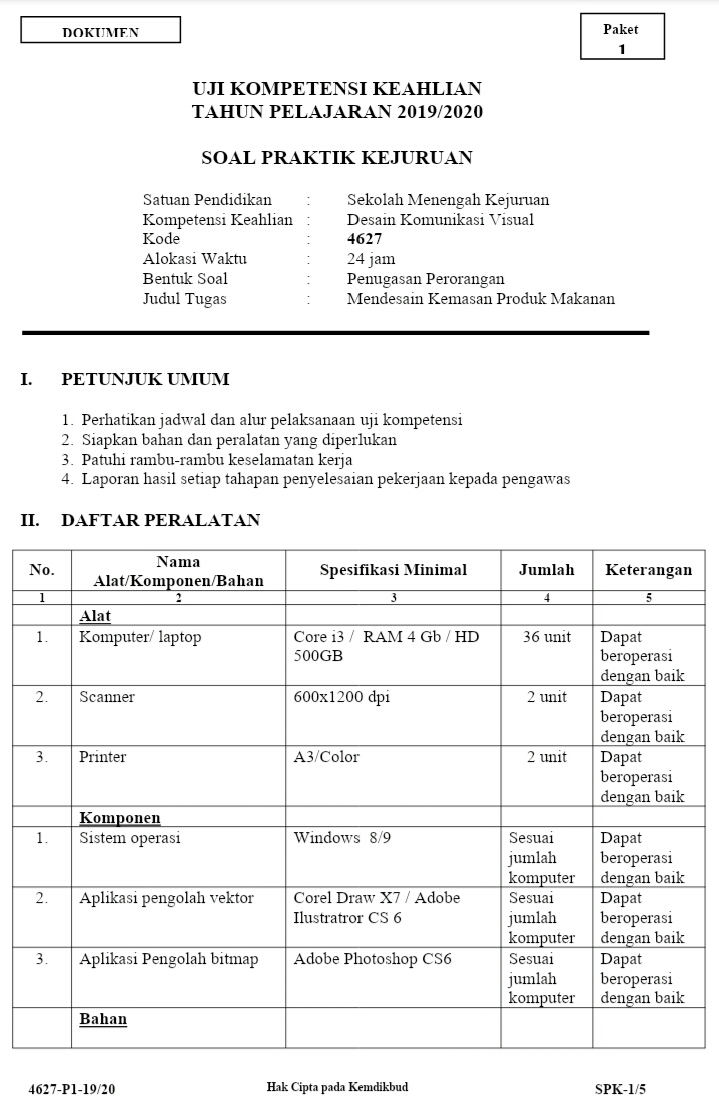 DOKUMEN

Paket 1

UJI KOMPETENSI KEAHLIAN
TAHUN PELAJARAN 2019/2020

SOAL PRAKTIK KEJURUAN

Satuan Pendidikan : Sekolah Menengah Kejuruan
Kompetensi Keahlian : Desain Komunikasi Visual
Kode : 4627
Alokasi Waktu : 24 jam
Bentuk Soal : Penugasan Perorangan
Judul Tugas : Mendesain Kemasan Produk Makanan

I. PETUNJUK UMUM

1. Perhatikan jadwal dan alur pelaksanaan uji kompetensi
2. Siapkan bahan dan peralatan yang diperlukan
3. Patuhi rambu-rambu keselamatan kerja
4. Laporan hasil setiap tahapan penyelesaian pekerjaan kepada pengawas

II. DAFTAR PERALATAN

| No. | Nama Alat/Komponen/Bahan | Spesifikasi Minimal | Jumlah | Keterangan |
|---|---|---|---|---|
| 1 | 2 | 3 | 4 | 5 |
| | Alat | | | |
| 1. | Komputer/ laptop | Core i3 / RAM 4 Gb / HD 500GB | 36 unit | Dapat beroperasi dengan baik |
| 2. | Scanner | 600x1200 dpi | 2 unit | Dapat beroperasi dengan baik |
| 3. | Printer | A3/Color | 2 unit | Dapat beroperasi dengan baik |
| | Komponen | | | |
| 1. | Sistem operasi | Windows 8/9 | Sesuai jumlah komputer | Dapat beroperasi dengan baik |
| 2. | Aplikasi pengolah vektor | Corel Draw X7 / Adobe Ilustratror CS 6 | Sesuai jumlah komputer | Dapat beroperasi dengan baik |
| 3. | Aplikasi Pengolah bitmap | Adobe Photoshop CS6 | Sesuai jumlah komputer | Dapat beroperasi dengan baik |
| | Bahan | | | |

4627-P1-19/20 Hak Cipta pada Kemdikbud SPK-1/5